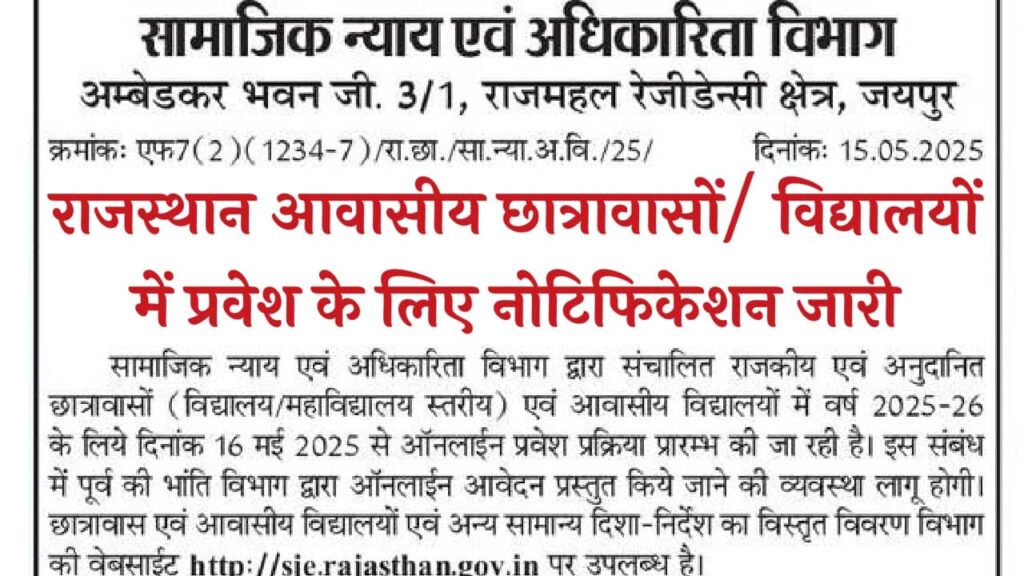 सामाजिक न्याय एवं अधिकारिता विभाग
अम्बेडकर भवन जी. 3/1, राजमहल रेजीडेन्सी क्षेत्र, जयपुर

क्रमांकः एफ7(2)(1234-7)/रा.छा./सा.न्या.अ.वि./25/ दिनांकः 15.05.2025

राजस्थान आवासीय छात्रावासों/ विद्यालयों में प्रवेश के लिए नोटिफिकेशन जारी

सामाजिक न्याय एवं अधिकारिता विभाग द्वारा संचालित राजकीय एवं अनुदानित छात्रावासों (विद्यालय/महाविद्यालय स्तरीय) एवं आवासीय विद्यालयों में वर्ष 2025-26 के लिये दिनांक 16 मई 2025 से ऑनलाईन प्रवेश प्रक्रिया प्रारम्भ की जा रही है। इस संबंध में पूर्व की भांति विभाग द्वारा ऑनलाईन आवेदन प्रस्तुत किये जाने की व्यवस्था लागू होगी। छात्रावास एवं आवासीय विद्यालयों एवं अन्य सामान्य दिशा-निर्देश का विस्तृत विवरण विभाग की वेबसाईट http://sje.rajasthan.gov.in पर उपलब्ध है।